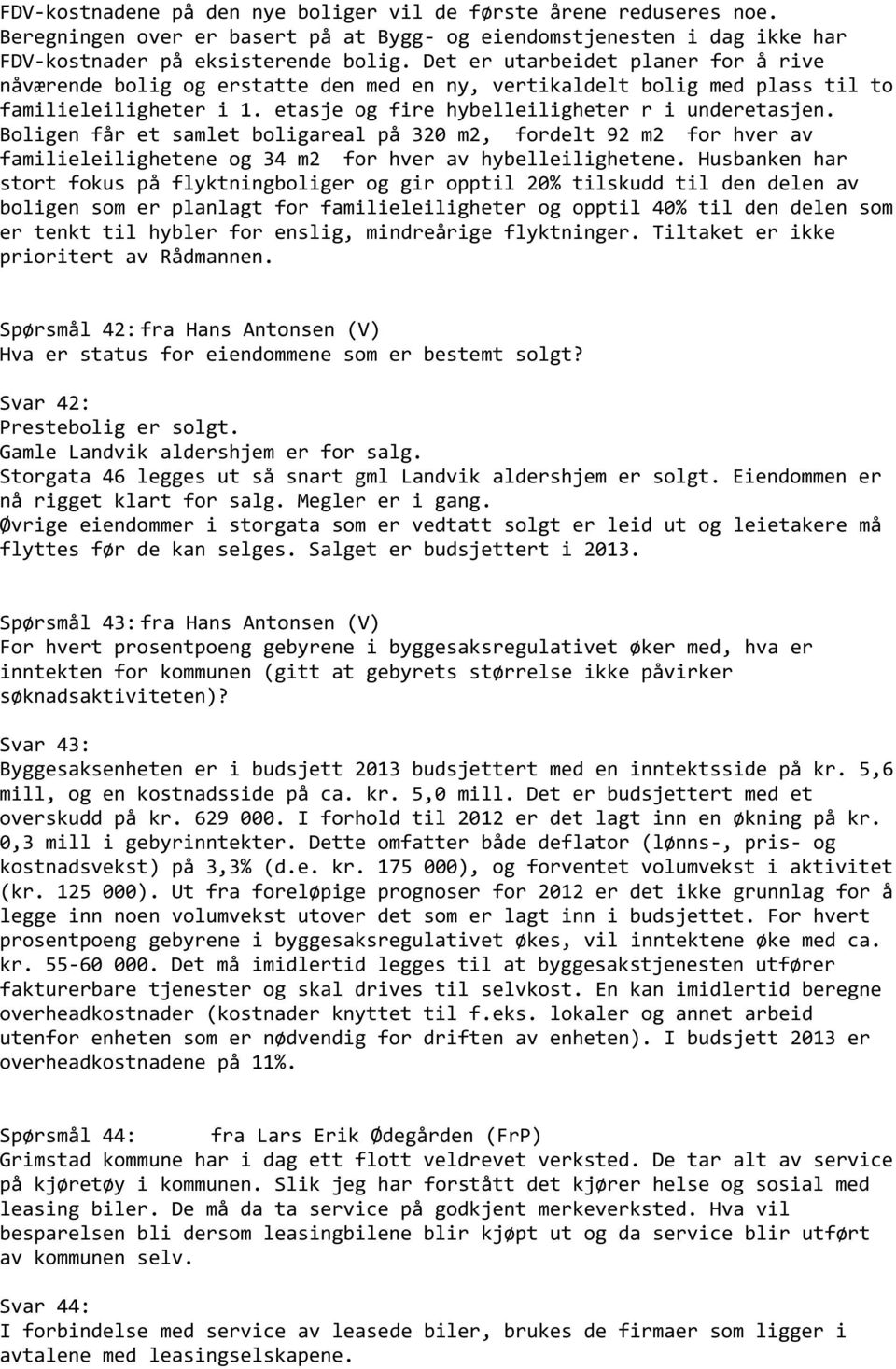 FDV-kostnadene på den nye boliger vil de første årene reduseres noe. Beregningen over er basert på at Bygg- og eiendomstjenesten i dag ikke har FDV-kostnader på eksisterende bolig. Det er utarbeidet planer for å rive nåværende bolig og erstatte den med en ny, vertikaldelt bolig med plass til to familieleiligheter i 1. etasje og fire hybelleiligheter r i underetasjen. Boligen får et samlet boligareal på 320 m2, fordelt 92 m2 for hver av familieleilighetene og 34 m2 for hver av hybelleilighetene. Husbanken har stort fokus på flyktningboliger og gir opptil 20% tilskudd til den delen av boligen som er planlagt for familieleiligheter og opptil 40% til den delen som er tenkt til hybler for enslig, mindreårige flyktninger. Tiltaket er ikke prioritert av Rådmannen.

Spørsmål 42: fra Hans Antonsen (V)
Hva er status for eiendommene som er bestemt solgt?

Svar 42:
Prestebolig er solgt.
Gamle Landvik aldershjem er for salg.
Storgata 46 legges ut så snart gml Landvik aldershjem er solgt. Eiendommen er nå rigget klart for salg. Megler er i gang.
Øvrige eiendommer i storgata som er vedtatt solgt er leid ut og leietakere må flyttes før de kan selges. Salget er budsjettert i 2013.

Spørsmål 43: fra Hans Antonsen (V)
For hvert prosentpoeng gebyrene i byggesaksregulativet øker med, hva er inntekten for kommunen (gitt at gebyrets størrelse ikke påvirker søknadsaktiviteten)?

Svar 43:
Byggesaksenheten er i budsjett 2013 budsjettert med en inntektsside på kr. 5,6 mill, og en kostnadsside på ca. kr. 5,0 mill. Det er budsjettert med et overskudd på kr. 629 000. I forhold til 2012 er det lagt inn en økning på kr. 0,3 mill i gebyrinntekter. Dette omfatter både deflator (lønns-, pris- og kostnadsvekst) på 3,3% (d.e. kr. 175 000), og forventet volumvekst i aktivitet (kr. 125 000). Ut fra foreløpige prognoser for 2012 er det ikke grunnlag for å legge inn noen volumvekst utover det som er lagt inn i budsjettet. For hvert prosentpoeng gebyrene i byggesaksregulativet økes, vil inntektene øke med ca. kr. 55-60 000. Det må imidlertid legges til at byggesakstjenesten utfører fakturerbare tjenester og skal drives til selvkost. En kan imidlertid beregne overheadkostnader (kostnader knyttet til f.eks. lokaler og annet arbeid utenfor enheten som er nødvendig for driften av enheten). I budsjett 2013 er overheadkostnadene på 11%.

Spørsmål 44: fra Lars Erik Ødegården (FrP)
Grimstad kommune har i dag ett flott veldrevet verksted. De tar alt av service på kjøretøy i kommunen. Slik jeg har forstått det kjører helse og sosial med leasing biler. De må da ta service på godkjent merkeverksted. Hva vil besparelsen bli dersom leasingbilene blir kjøpt ut og da service blir utført av kommunen selv.

Svar 44:
I forbindelse med service av leasede biler, brukes de firmaer som ligger i avtalene med leasingselskapene.